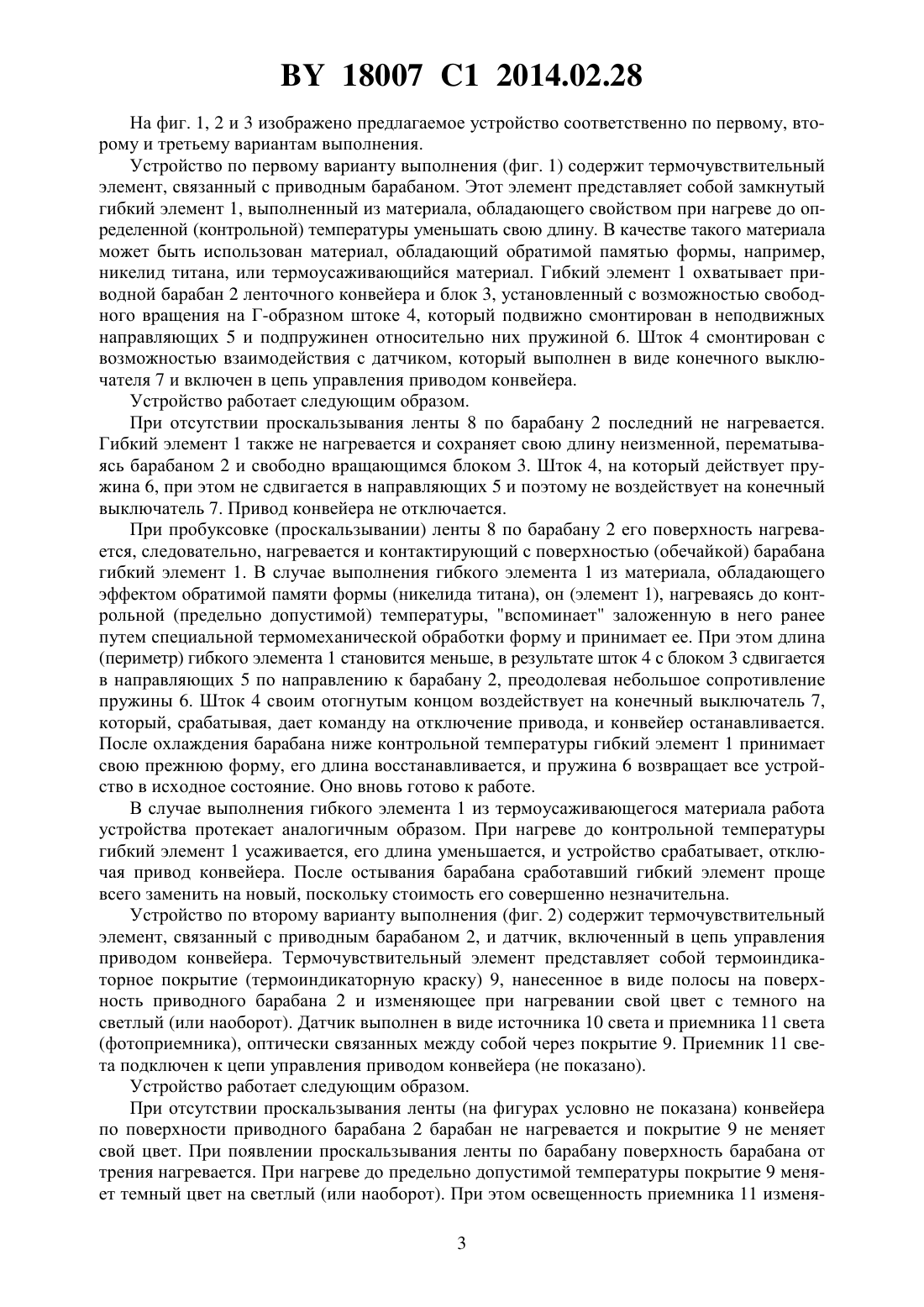 BY 18007 C1 2014.02.28

На фиг. 1, 2 и 3 изображено предлагаемое устройство соответственно по первому, второму и третьему вариантам выполнения.

Устройство по первому варианту выполнения (фиг. 1) содержит термочувствительный элемент, связанный с приводным барабаном. Этот элемент представляет собой замкнутый гибкий элемент 1, выполненный из материала, обладающего свойством при нагреве до определенной (контрольной) температуры уменьшать свою длину. В качестве такого материала может быть использован материал, обладающий обратимой памятью формы, например, никелид титана, или термоусаживающийся материал. Гибкий элемент 1 охватывает приводной барабан 2 ленточного конвейера и блок 3, установленный с возможностью свободного вращения на Г-образном штоке 4, который подвижно смонтирован в неподвижных направляющих 5 и подпружинен относительно них пружиной 6. Шток 4 смонтирован с возможностью взаимодействия с датчиком, который выполнен в виде конечного выключателя 7 и включен в цепь управления приводом конвейера.

Устройство работает следующим образом.

При отсутствии проскальзывания ленты 8 по барабану 2 последний не нагревается. Гибкий элемент 1 также не нагревается и сохраняет свою длину неизменной, перематываясь барабаном 2 и свободно вращающимся блоком 3. Шток 4, на который действует пружина 6, при этом не сдвигается в направляющих 5 и поэтому не воздействует на конечный выключатель 7. Привод конвейера не отключается.

При пробуксовке (проскальзывании) ленты 8 по барабану 2 его поверхность нагревается, следовательно, нагревается и контактирующий с поверхностью (обечайкой) барабана гибкий элемент 1. В случае выполнения гибкого элемента 1 из материала, обладающего эффектом обратимой памяти формы (никелида титана), он (элемент 1), нагреваясь до контрольной (предельно допустимой) температуры, "вспоминает" заложенную в него ранее путем специальной термомеханической обработки форму и принимает ее. При этом длина (периметр) гибкого элемента 1 становится меньше, в результате шток 4 с блоком 3 сдвигается в направляющих 5 по направлению к барабану 2, преодолевая небольшое сопротивление пружины 6. Шток 4 своим отогнутым концом воздействует на конечный выключатель 7, который, срабатывая, дает команду на отключение привода, и конвейер останавливается. После охлаждения барабана ниже контрольной температуры гибкий элемент 1 принимает свою прежнюю форму, его длина восстанавливается, и пружина 6 возвращает все устройство в исходное состояние. Оно вновь готово к работе.

В случае выполнения гибкого элемента 1 из термоусаживающегося материала работа устройства протекает аналогичным образом. При нагреве до контрольной температуры гибкий элемент 1 усаживается, его длина уменьшается, и устройство срабатывает, отключая привод конвейера. После остывания барабана сработавший гибкий элемент проще всего заменить на новый, поскольку стоимость его совершенно незначительна.

Устройство по второму варианту выполнения (фиг. 2) содержит термочувствительный элемент, связанный с приводным барабаном 2, и датчик, включенный в цепь управления приводом конвейера. Термочувствительный элемент представляет собой термоиндикаторное покрытие (термоиндикаторную краску) 9, нанесенное в виде полосы на поверхность приводного барабана 2 и изменяющее при нагревании свой цвет с темного на светлый (или наоборот). Датчик выполнен в виде источника 10 света и приемника 11 света (фотоприемника), оптически связанных между собой через покрытие 9. Приемник 11 света подключен к цепи управления приводом конвейера (не показано).

Устройство работает следующим образом.

При отсутствии проскальзывания ленты (на фигурах условно не показана) конвейера по поверхности приводного барабана 2 барабан не нагревается и покрытие 9 не меняет свой цвет. При появлении проскальзывания ленты по барабану поверхность барабана от трения нагревается. При нагреве до предельно допустимой температуры покрытие 9 меняет темный цвет на светлый (или наоборот). При этом освещенность приемника 11 изменя-

3